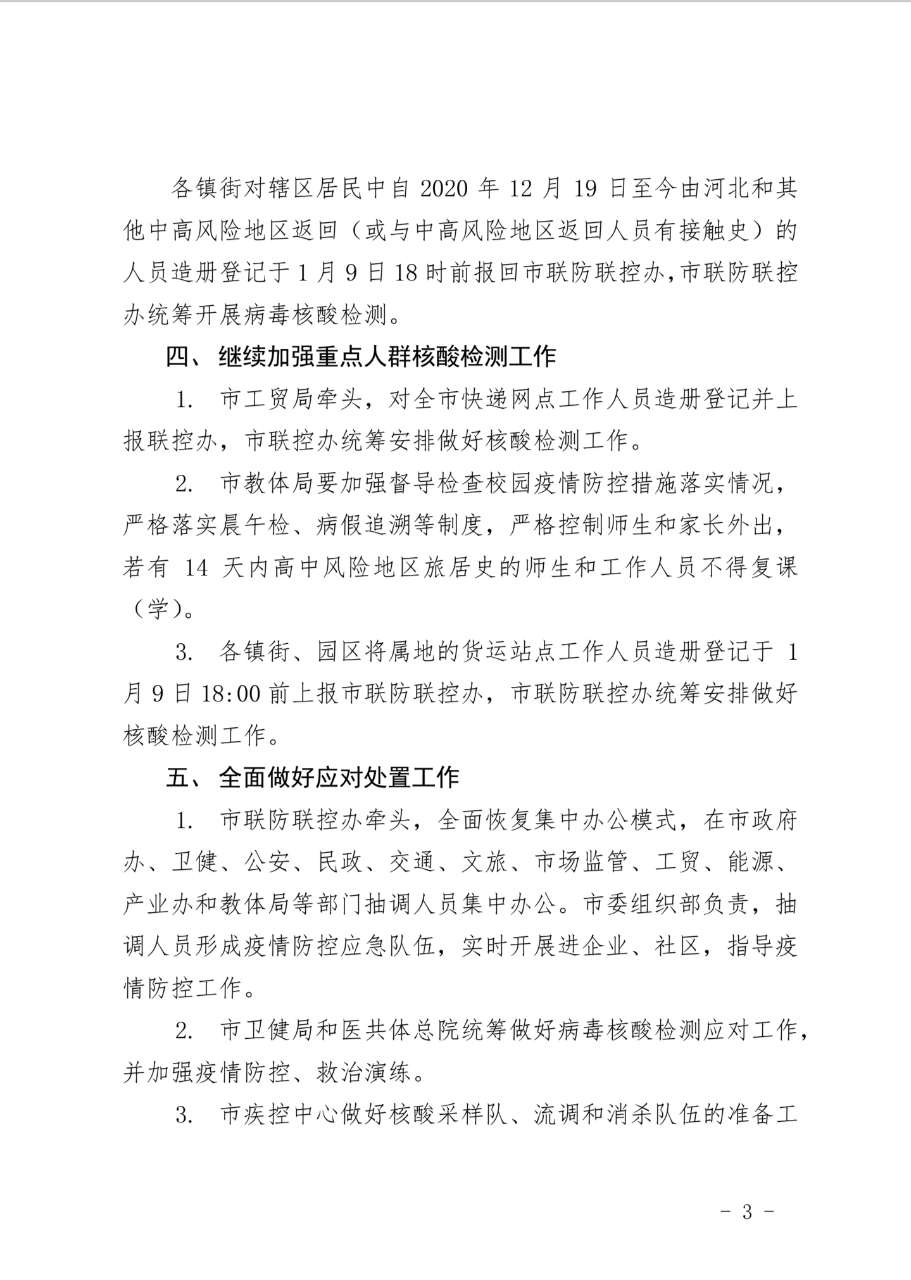 各镇街对辖区居民中自 2020 年 12 月 19 日至今由河北和其他中高风险地区返回（或与中高风险地区返回人员有接触史）的人员造册登记于 1 月 9 日 18 时前报回市联防联控办，市联防联控办统筹开展病毒核酸检测。

四、继续加强重点人群核酸检测工作

1. 市工贸局牵头，对全市快递网点工作人员造册登记并上报联控办，市联控办统筹安排做好核酸检测工作。

2. 市教体局要加强督导检查校园疫情防控措施落实情况，严格落实晨午检、病假追溯等制度，严格控制师生和家长外出，若有 14 天内高中风险地区旅居史的师生和工作人员不得复课（学）。

3. 各镇街、园区将属地的货运站点工作人员造册登记于 1 月 9 日 18:00 前上报市联防联控办，市联防联控办统筹安排做好核酸检测工作。

五、全面做好应对处置工作

1. 市联防联控办牵头，全面恢复集中办公模式，在市政府办、卫健、公安、民政、交通、文旅、市场监管、工贸、能源、产业办和教体局等部门抽调人员集中办公。市委组织部负责，抽调人员形成疫情防控应急队伍，实时开展进企业、社区，指导疫情防控工作。

2. 市卫健局和医共体总院统筹做好病毒核酸检测应对工作，并加强疫情防控、救治演练。

3. 市疾控中心做好核酸采样队、流调和消杀队伍的准备工

- 3 -